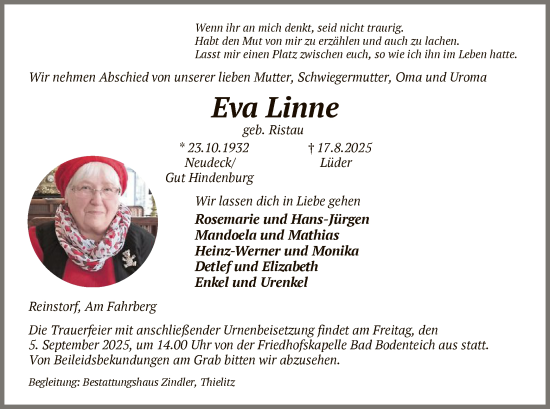 Wenn ihr an mich denkt, seid nicht traurig.
Habt den Mut von mir zu erzählen und auch zu lachen.
Lasst mir einen Platz zwischen euch, so wie ich ihn im Leben hatte.

Wir nehmen Abschied von unserer lieben Mutter, Schwiegermutter, Oma und Uroma

Eva Linne

geb. Ristau

* 23.10.1932
Neudeck/
Gut Hindenburg

† 17.8.2025
Lüder

Wir lassen dich in Liebe gehen

Rosemarie und Hans-Jürgen
Mandoela und Mathias
Heinz-Werner und Monika
Detlef und Elizabeth
Enkel und Urenkel

Reinstorf, Am Fahrberg

Die Trauerfeier mit anschließender Urnenbeisetzung findet am Freitag, den 5. September 2025, um 14.00 Uhr von der Friedhofskapelle Bad Bodenteich aus statt. Von Beileidsbekundungen am Grab bitten wir abzusehen.

Begleitung: Bestattungshaus Zindler, Thielitz